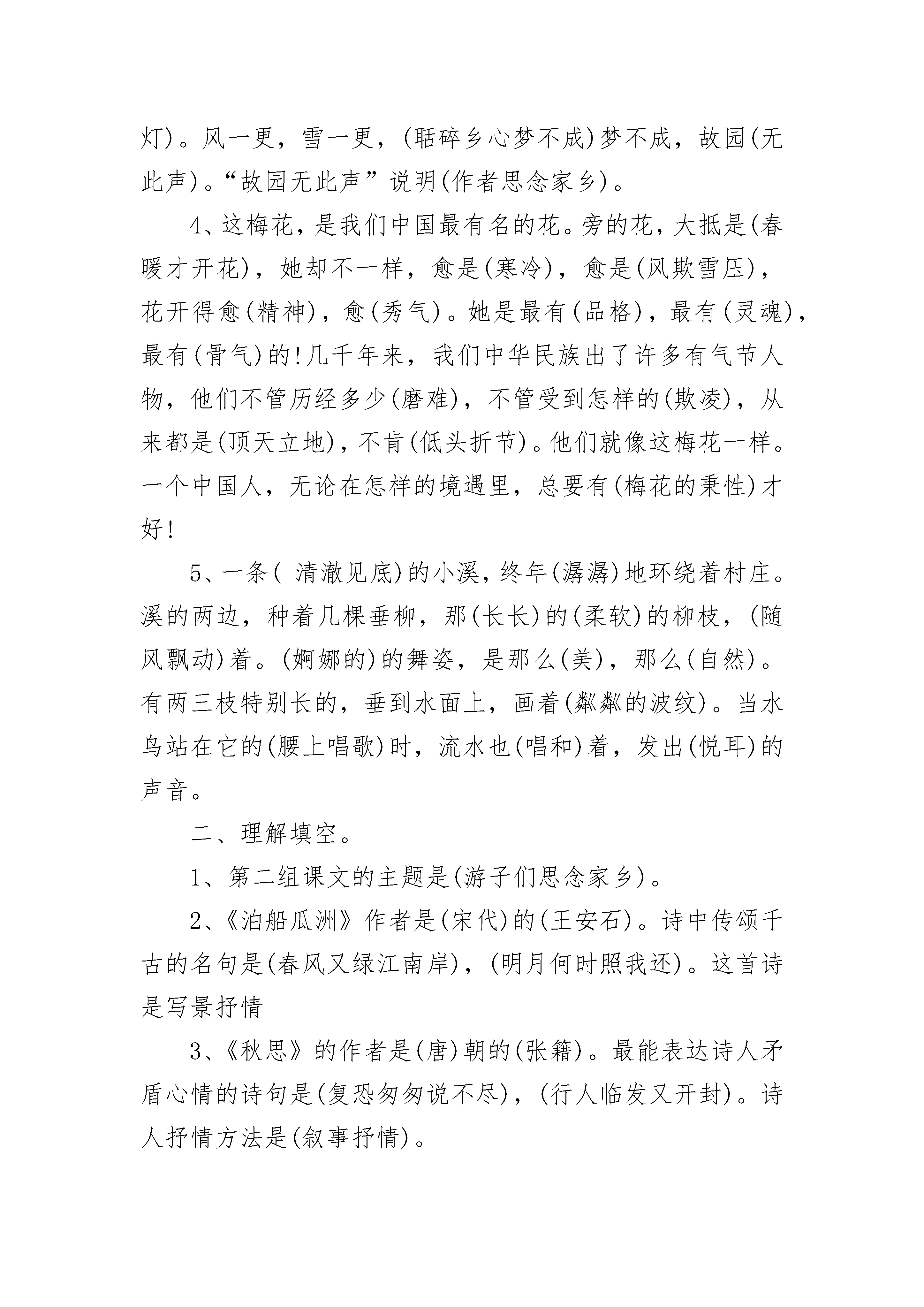 灯)。风一更，雪一更，(聒碎乡心梦不成)梦不成，故园(无此声)。“故园无此声”说明(作者思念家乡)。

4、这梅花，是我们中国最有名的花。旁的花，大抵是(春暖才开花)，她却不一样，愈是(寒冷)，愈是(风欺雪压)，花开得愈(精神)，愈(秀气)。她是最有(品格)，最有(灵魂)，最有(骨气)的!几千年来，我们中华民族出了许多有气节人物，他们不管历经多少(磨难)，不管受到怎样的(欺凌)，从来都是(顶天立地)，不肯(低头折节)。他们就像这梅花一样。一个中国人，无论在怎样的境遇里，总要有(梅花的秉性)才好!

5、一条( 清澈见底)的小溪，终年(潺潺)地环绕着村庄。溪的两边，种着几棵垂柳，那(长长)的(柔软)的柳枝，(随风飘动)着。(婀娜的)的舞姿，是那么(美)，那么(自然)。有两三枝特别长的，垂到水面上，画着(粼粼的波纹)。当水鸟站在它的(腰上唱歌)时，流水也(唱和)着，发出(悦耳)的声音。

二、理解填空。

1、第二组课文的主题是(游子们思念家乡)。

2、《泊船瓜洲》作者是(宋代)的(王安石)。诗中传颂千古的名句是(春风又绿江南岸)，(明月何时照我还)。这首诗是写景抒情

3、《秋思》的作者是(唐)朝的(张籍)。最能表达诗人矛盾心情的诗句是(复恐匆匆说不尽)，(行人临发又开封)。诗人抒情方法是(叙事抒情)。